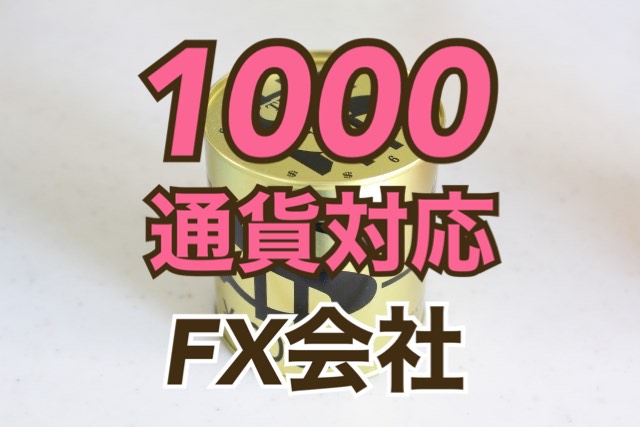 1000
通貨対応
FX会社